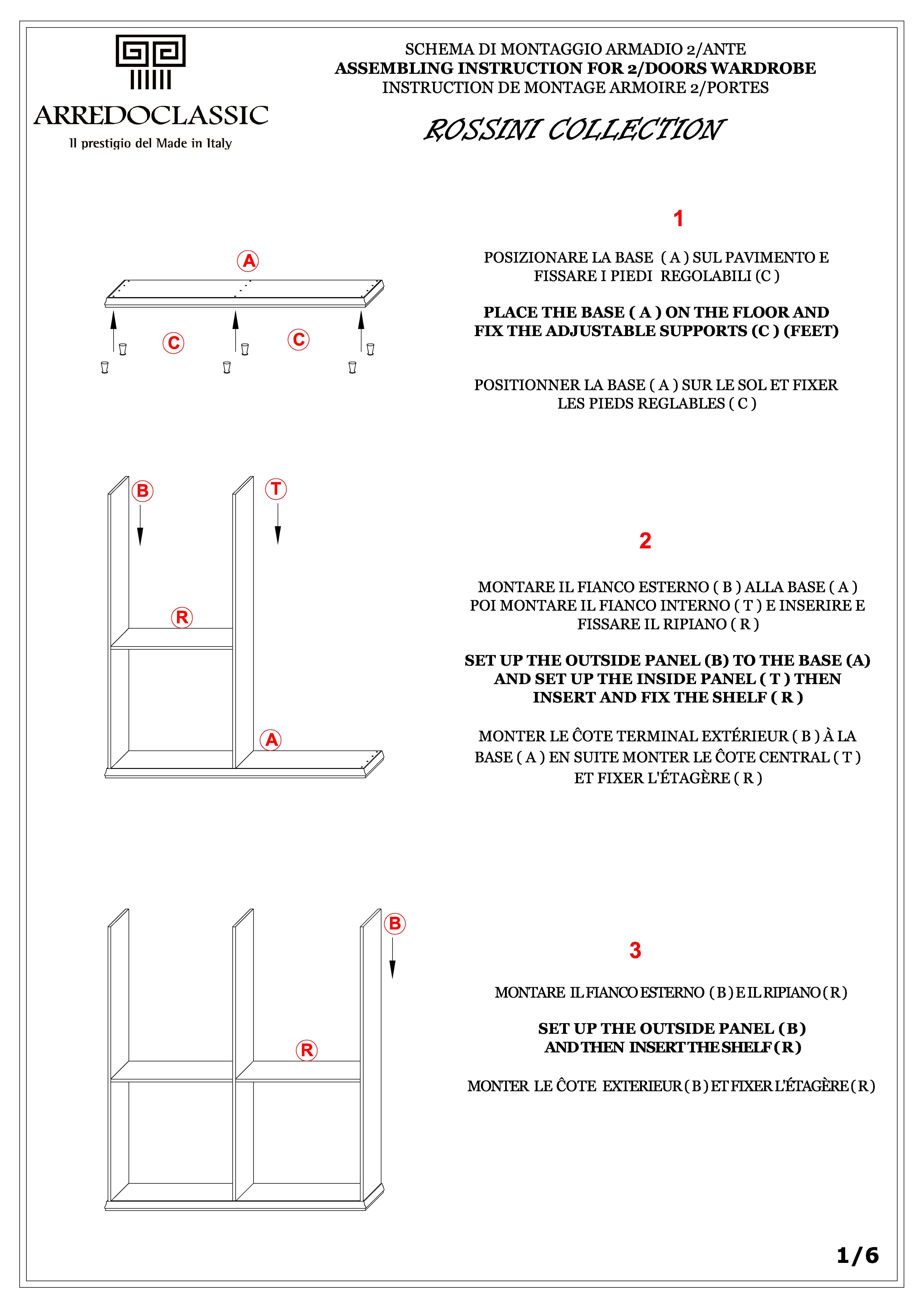 ARREDOCLASSIC
Il prestigio del Made in Italy

SCHEMA DI MONTAGGIO ARMADIO 2/ANTE
ASSEMBLING INSTRUCTION FOR 2/DOORS WARDROBE
INSTRUCTION DE MONTAGE ARMOIRE 2/PORTES

ROSSINI COLLECTION

A
C
C

1

POSIZIONARE LA BASE ( A ) SUL PAVIMENTO E FISSARE I PIEDI REGOLABILI (C )

PLACE THE BASE ( A ) ON THE FLOOR AND FIX THE ADJUSTABLE SUPPORTS (C ) (FEET)

POSITIONNER LA BASE ( A ) SUR LE SOL ET FIXER LES PIEDS REGLABLES ( C )

B
T
R
A

2

MONTARE IL FIANCO ESTERNO ( B ) ALLA BASE ( A ) POI MONTARE IL FIANCO INTERNO ( T ) E INSERIRE E FISSARE IL RIPIANO ( R )

SET UP THE OUTSIDE PANEL (B) TO THE BASE (A) AND SET UP THE INSIDE PANEL ( T ) THEN INSERT AND FIX THE SHELF ( R )

MONTER LE ĈOTE TERMINAL EXTÉRIEUR ( B ) À LA BASE ( A ) EN SUITE MONTER LE ĈOTE CENTRAL ( T ) ET FIXER L'ÉTAGÈRE ( R )

B
R

3

MONTARE IL FIANCO ESTERNO ( B ) E IL RIPIANO ( R )

SET UP THE OUTSIDE PANEL ( B ) AND THEN INSERT THE SHELF ( R )

MONTER LE ĈOTE EXTERIEUR ( B ) ET FIXER L'ÉTAGÈRE ( R )

1/6